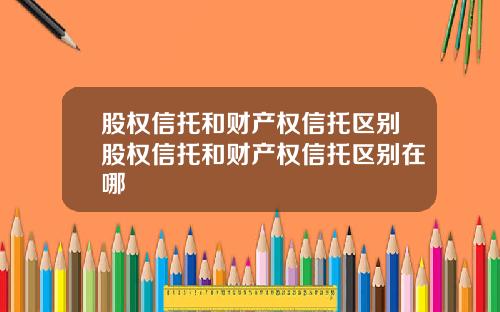 股权信托和财产权信托区别股权信托和财产权信托区别在哪